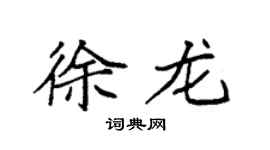 徐龙

词典网